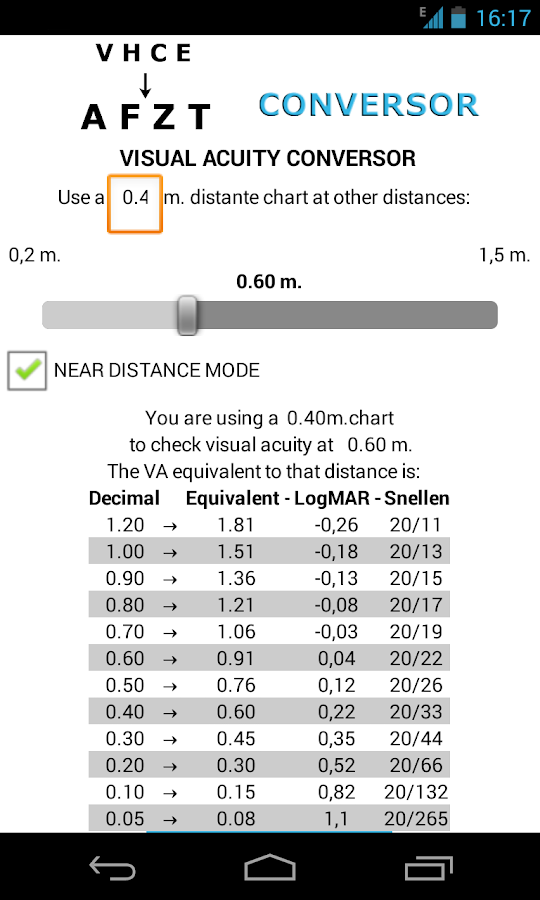 E 16:17

V H C E
↓
A F Z T

CONVERSOR

VISUAL ACUITY CONVERSOR

Use a 0.4 m. distante chart at other distances:

0,2 m. 1,5 m.

0.60 m.

NEAR DISTANCE MODE

You are using a 0.40m.chart
to check visual acuity at 0.60 m.
The VA equivalent to that distance is:

| Decimal | | Equivalent - | LogMAR - | Snellen |
|---|---|---|---|---|
| 1.20 | → | 1.81 | -0,26 | 20/11 |
| 1.00 | → | 1.51 | -0,18 | 20/13 |
| 0.90 | → | 1.36 | -0,13 | 20/15 |
| 0.80 | → | 1.21 | -0,08 | 20/17 |
| 0.70 | → | 1.06 | -0,03 | 20/19 |
| 0.60 | → | 0.91 | 0,04 | 20/22 |
| 0.50 | → | 0.76 | 0,12 | 20/26 |
| 0.40 | → | 0.60 | 0,22 | 20/33 |
| 0.30 | → | 0.45 | 0,35 | 20/44 |
| 0.20 | → | 0.30 | 0,52 | 20/66 |
| 0.10 | → | 0.15 | 0,82 | 20/132 |
| 0.05 | → | 0.08 | 1,1 | 20/265 |